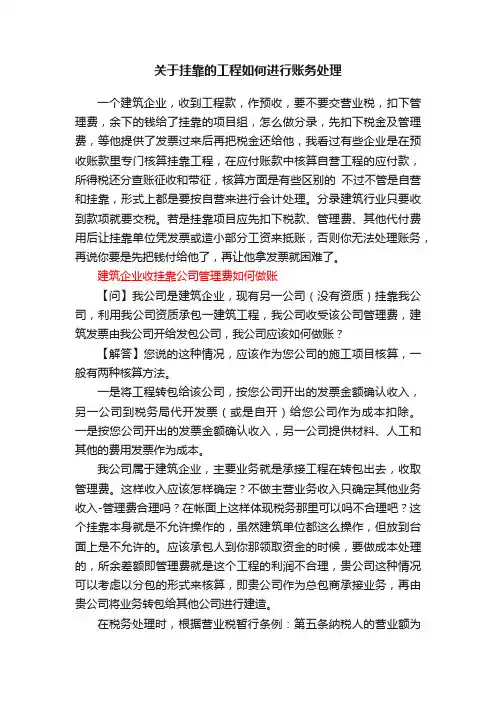 关于挂靠的工程如何进行账务处理

一个建筑企业，收到工程款，作预收，要不要交营业税，扣下管理费，余下的钱给了挂靠的项目组，怎么做分录，先扣下税金及管理费，等他提供了发票过来后再把税金还给他，我看过有些企业是在预收账款里专门核算挂靠工程，在应付账款中核算自营工程的应付款，所得税还分查账征收和带征，核算方面是有些区别的 不过不管是自营和挂靠，形式上都是要按自营来进行会计处理。分录建筑行业只要收到款项就要交税。若是挂靠项目应先扣下税款、管理费、其他代付费用后让挂靠单位凭发票或造小部分工资来抵账，否则你无法处理账务，再说你要是先把钱付给他了，再让他拿发票就困难了。

建筑企业收挂靠公司管理费如何做账

【问】我公司是建筑企业，现有另一公司（没有资质）挂靠我公司，利用我公司资质承包一建筑工程，我公司收受该公司管理费，建筑发票由我公司开给发包公司，我公司应该如何做账？

【解答】您说的这种情况，应该作为您公司的施工项目核算，一般有两种核算方法。

一是将工程转包给该公司，按您公司开出的发票金额确认收入，另一公司到税务局代开发票（或是自开）给您公司作为成本扣除。一是按您公司开出的发票金额确认收入，另一公司提供材料、人工和其他的费用发票作为成本。

我公司属于建筑企业，主要业务就是承接工程在转包出去，收取管理费。这样收入应该怎样确定？不做主营业务收入只确定其他业务收入-管理费合理吗？在帐面上这样体现税务那里可以吗不合理吧？这个挂靠本身就是不允许操作的，虽然建筑单位都这么操作，但放到台面上是不允许的。应该承包人到你那领取资金的时候，要做成本处理的，所余差额即管理费就是这个工程的利润不合理，贵公司这种情况可以考虑以分包的形式来核算，即贵公司作为总包商承接业务，再由贵公司将业务转包给其他公司进行建造。

在税务处理时，根据营业税暂行条例：第五条纳税人的营业额为